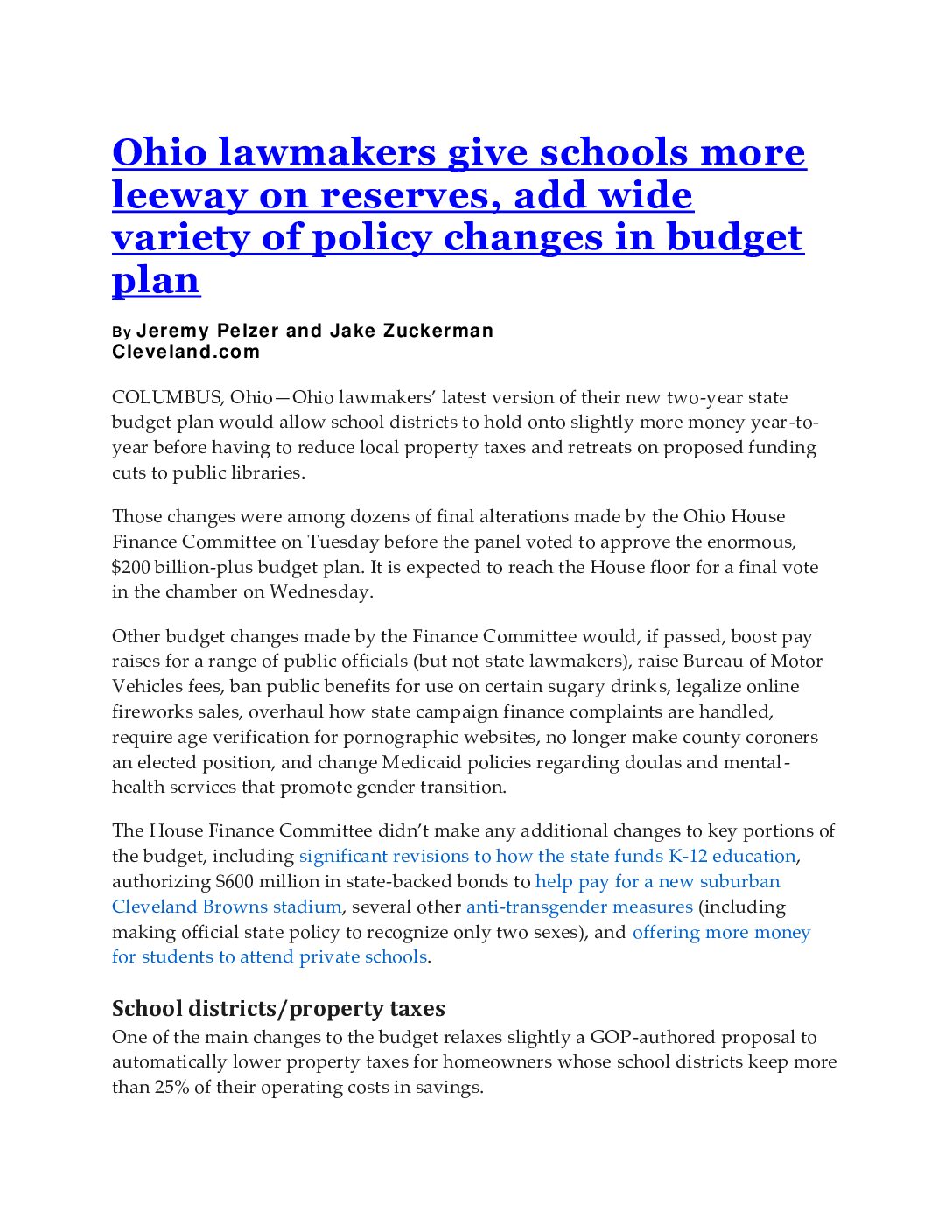 Ohio lawmakers give schools more leeway on reserves, add wide variety of policy changes in budget plan

By Jeremy Pelzer and Jake Zuckerman
Cleveland.com

COLUMBUS, Ohio—Ohio lawmakers' latest version of their new two-year state budget plan would allow school districts to hold onto slightly more money year-to-year before having to reduce local property taxes and retreats on proposed funding cuts to public libraries.

Those changes were among dozens of final alterations made by the Ohio House Finance Committee on Tuesday before the panel voted to approve the enormous, $200 billion-plus budget plan. It is expected to reach the House floor for a final vote in the chamber on Wednesday.

Other budget changes made by the Finance Committee would, if passed, boost pay raises for a range of public officials (but not state lawmakers), raise Bureau of Motor Vehicles fees, ban public benefits for use on certain sugary drinks, legalize online fireworks sales, overhaul how state campaign finance complaints are handled, require age verification for pornographic websites, no longer make county coroners an elected position, and change Medicaid policies regarding doulas and mental-health services that promote gender transition.

The House Finance Committee didn't make any additional changes to key portions of the budget, including significant revisions to how the state funds K-12 education, authorizing $600 million in state-backed bonds to help pay for a new suburban Cleveland Browns stadium, several other anti-transgender measures (including making official state policy to recognize only two sexes), and offering more money for students to attend private schools.

School districts/property taxes
One of the main changes to the budget relaxes slightly a GOP-authored proposal to automatically lower property taxes for homeowners whose school districts keep more than 25% of their operating costs in savings.